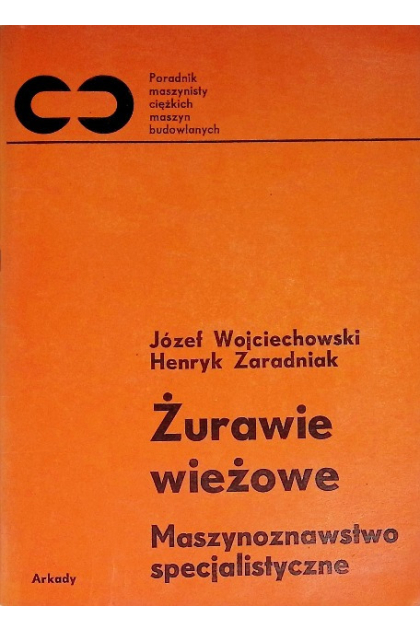 Poradnik
maszynisty
ciężkich
maszyn
budowlanych

Józef Wojciechowski
Henryk Zaradniak

Żurawie
wieżowe

Maszynoznawstwo
specjalistyczne

Arkady